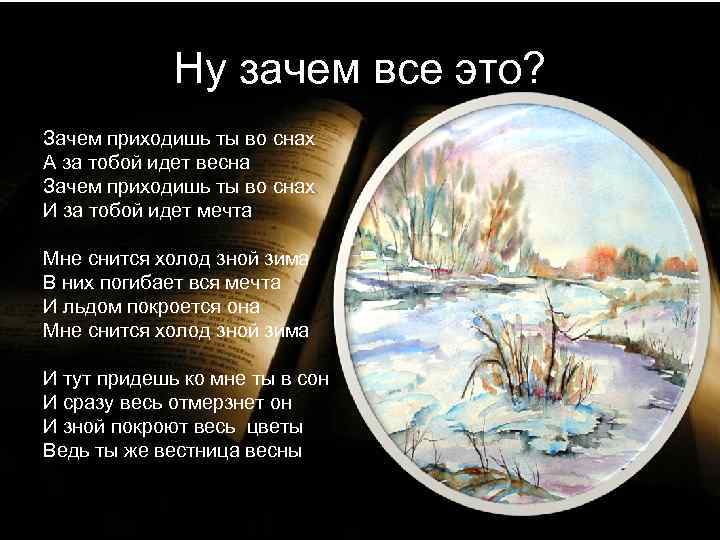 Ну зачем все это?

Зачем приходишь ты во снах
А за тобой идет весна
Зачем приходишь ты во снах
И за тобой идет мечта

Мне снится холод зной зима
В них погибает вся мечта
И льдом покроется она
Мне снится холод зной зима

И тут придешь ко мне ты в сон
И сразу весь отмерзнет он
И зной покроют весь цветы
Ведь ты же вестница весны